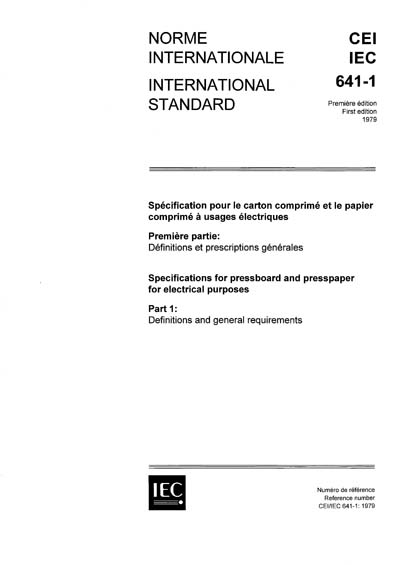 NORME INTERNATIONALE

INTERNATIONAL STANDARD

CEI
IEC
641-1

Première édition
First edition
1979

Spécification pour le carton comprimé et le papier comprimé à usages électriques

Première partie:
Définitions et prescriptions générales

Specifications for pressboard and presspaper for electrical purposes

Part 1:
Definitions and general requirements

IEC

Numéro de référence
Reference number
CEI/IEC 641-1: 1979